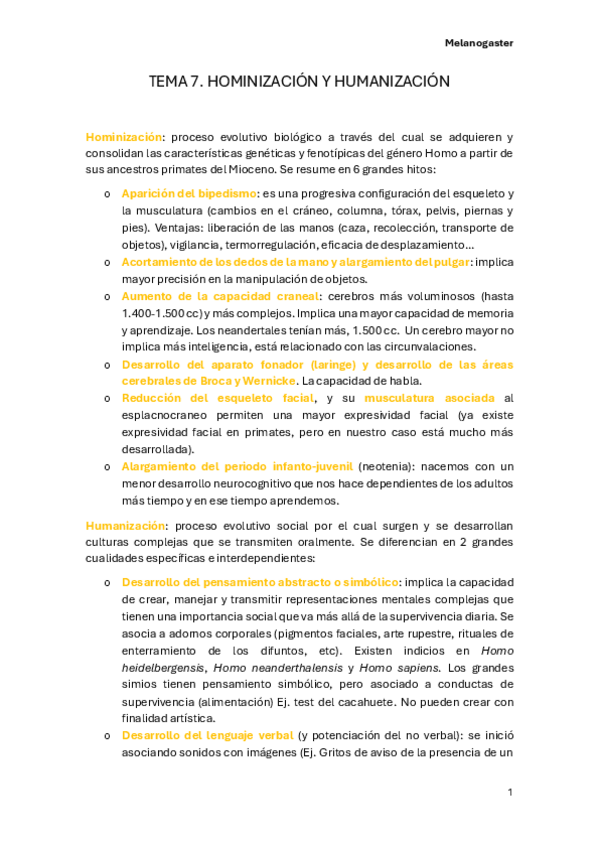 Melanogaster

TEMA 7. HOMINIZACIÓN Y HUMANIZACIÓN

Hominización: proceso evolutivo biológico a través del cual se adquieren y consolidan las características genéticas y fenotípicas del género Homo a partir de sus ancestros primates del Mioceno. Se resume en 6 grandes hitos:

o Aparición del bipedismo: es una progresiva configuración del esqueleto y la musculatura (cambios en el cráneo, columna, tórax, pelvis, piernas y pies). Ventajas: liberación de las manos (caza, recolección, transporte de objetos), vigilancia, termorregulación, eficacia de desplazamiento…
o Acortamiento de los dedos de la mano y alargamiento del pulgar: implica mayor precisión en la manipulación de objetos.
o Aumento de la capacidad craneal: cerebros más voluminosos (hasta 1.400-1.500 cc) y más complejos. Implica una mayor capacidad de memoria y aprendizaje. Los neandertales tenían más, 1.500 cc. Un cerebro mayor no implica más inteligencia, está relacionado con las circunvalaciones.
o Desarrollo del aparato fonador (laringe) y desarrollo de las áreas cerebrales de Broca y Wernicke. La capacidad de habla.
o Reducción del esqueleto facial, y su musculatura asociada al esplacnocraneo permiten una mayor expresividad facial (ya existe expresividad facial en primates, pero en nuestro caso está mucho más desarrollada).
o Alargamiento del periodo infanto-juvenil (neotenia): nacemos con un menor desarrollo neurocognitivo que nos hace dependientes de los adultos más tiempo y en ese tiempo aprendemos.

Humanización: proceso evolutivo social por el cual surgen y se desarrollan culturas complejas que se transmiten oralmente. Se diferencian en 2 grandes cualidades específicas e interdependientes:

o Desarrollo del pensamiento abstracto o simbólico: implica la capacidad de crear, manejar y transmitir representaciones mentales complejas que tienen una importancia social que va más allá de la supervivencia diaria. Se asocia a adornos corporales (pigmentos faciales, arte rupestre, rituales de enterramiento de los difuntos, etc). Existen indicios en Homo heidelbergensis, Homo neanderthalensis y Homo sapiens. Los grandes simios tienen pensamiento simbólico, pero asociado a conductas de supervivencia (alimentación) Ej. test del cacahuete. No pueden crear con finalidad artística.
o Desarrollo del lenguaje verbal (y potenciación del no verbal): se inició asociando sonidos con imágenes (Ej. Gritos de aviso de la presencia de un

1